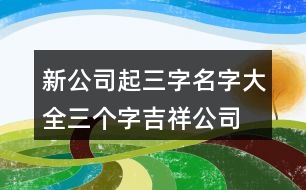 新公司起三字名字大全三个字吉祥公司